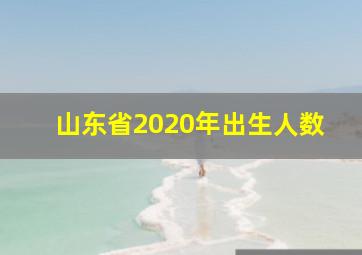 山东省2020年出生人数